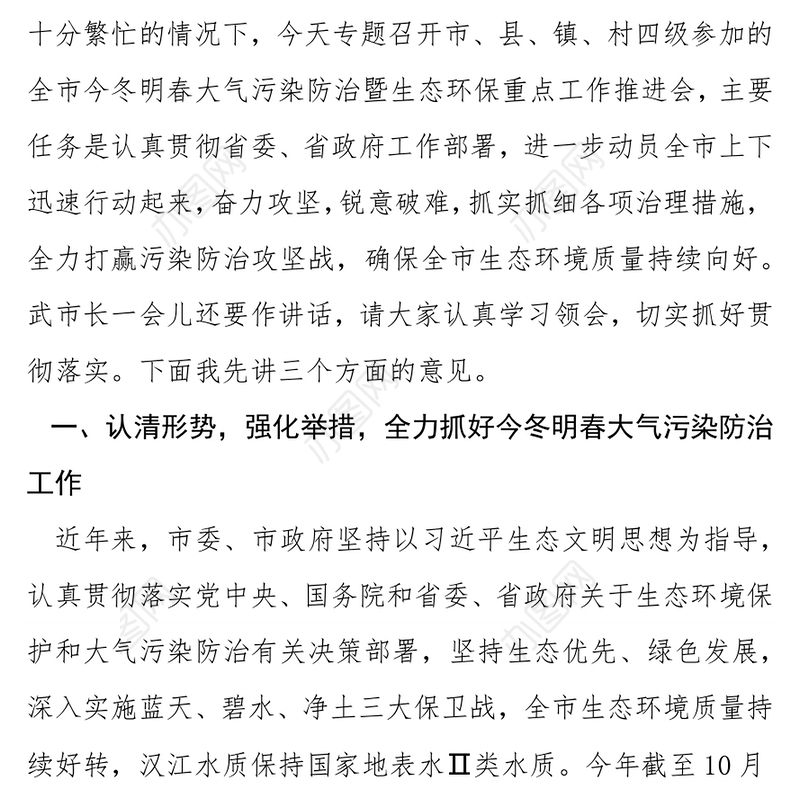 十分繁忙的情况下，今天专题召开市、县、镇、村四级参加的全市今冬明春大气污染防治暨生态环保重点工作推进会，主要任务是认真贯彻省委、省政府工作部署，进一步动员全市上下迅速行动起来，奋力攻坚，锐意破难，抓实抓细各项治理措施，全力打赢污染防治攻坚战，确保全市生态环境质量持续向好。武市长一会儿还要作讲话，请大家认真学习领会，切实抓好贯彻落实。下面我先讲三个方面的意见。

一、认清形势，强化举措，全力抓好今冬明春大气污染防治工作

近年来，市委、市政府坚持以习近平生态文明思想为指导，认真贯彻落实党中央、国务院和省委、省政府关于生态环境保护和大气污染防治有关决策部署，坚持生态优先、绿色发展，深入实施蓝天、碧水、净土三大保卫战，全市生态环境质量持续好转，汉江水质保持国家地表水Ⅱ类水质。今年截至10月